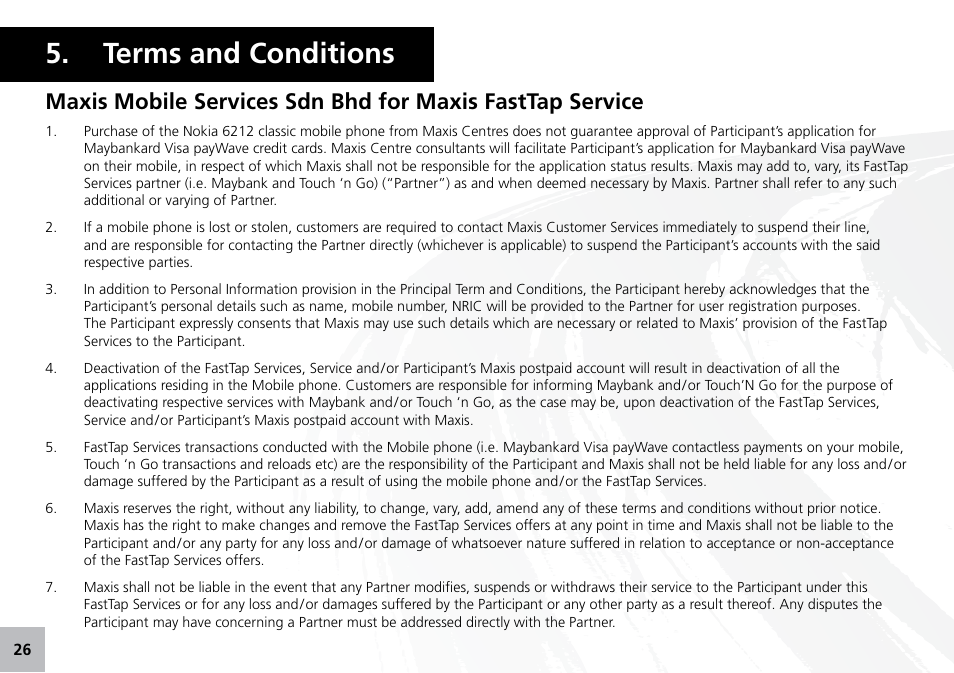 5. Terms and Conditions

Maxis Mobile Services Sdn Bhd for Maxis FastTap Service

1. Purchase of the Nokia 6212 classic mobile phone from Maxis Centres does not guarantee approval of Participant's application for Maybankard Visa payWave credit cards. Maxis Centre consultants will facilitate Participant's application for Maybankard Visa payWave on their mobile, in respect of which Maxis shall not be responsible for the application status results. Maxis may add to, vary, its FastTap Services partner (i.e. Maybank and Touch 'n Go) ("Partner") as and when deemed necessary by Maxis. Partner shall refer to any such additional or varying of Partner.

2. If a mobile phone is lost or stolen, customers are required to contact Maxis Customer Services immediately to suspend their line, and are responsible for contacting the Partner directly (whichever is applicable) to suspend the Participant's accounts with the said respective parties.

3. In addition to Personal Information provision in the Principal Term and Conditions, the Participant hereby acknowledges that the Participant's personal details such as name, mobile number, NRIC will be provided to the Partner for user registration purposes. The Participant expressly consents that Maxis may use such details which are necessary or related to Maxis' provision of the FastTap Services to the Participant.

4. Deactivation of the FastTap Services, Service and/or Participant's Maxis postpaid account will result in deactivation of all the applications residing in the Mobile phone. Customers are responsible for informing Maybank and/or Touch'N Go for the purpose of deactivating respective services with Maybank and/or Touch 'n Go, as the case may be, upon deactivation of the FastTap Services, Service and/or Participant's Maxis postpaid account with Maxis.

5. FastTap Services transactions conducted with the Mobile phone (i.e. Maybankard Visa payWave contactless payments on your mobile, Touch 'n Go transactions and reloads etc) are the responsibility of the Participant and Maxis shall not be held liable for any loss and/or damage suffered by the Participant as a result of using the mobile phone and/or the FastTap Services.

6. Maxis reserves the right, without any liability, to change, vary, add, amend any of these terms and conditions without prior notice. Maxis has the right to make changes and remove the FastTap Services offers at any point in time and Maxis shall not be liable to the Participant and/or any party for any loss and/or damage of whatsoever nature suffered in relation to acceptance or non-acceptance of the FastTap Services offers.

7. Maxis shall not be liable in the event that any Partner modifies, suspends or withdraws their service to the Participant under this FastTap Services or for any loss and/or damages suffered by the Participant or any other party as a result thereof. Any disputes the Participant may have concerning a Partner must be addressed directly with the Partner.

26